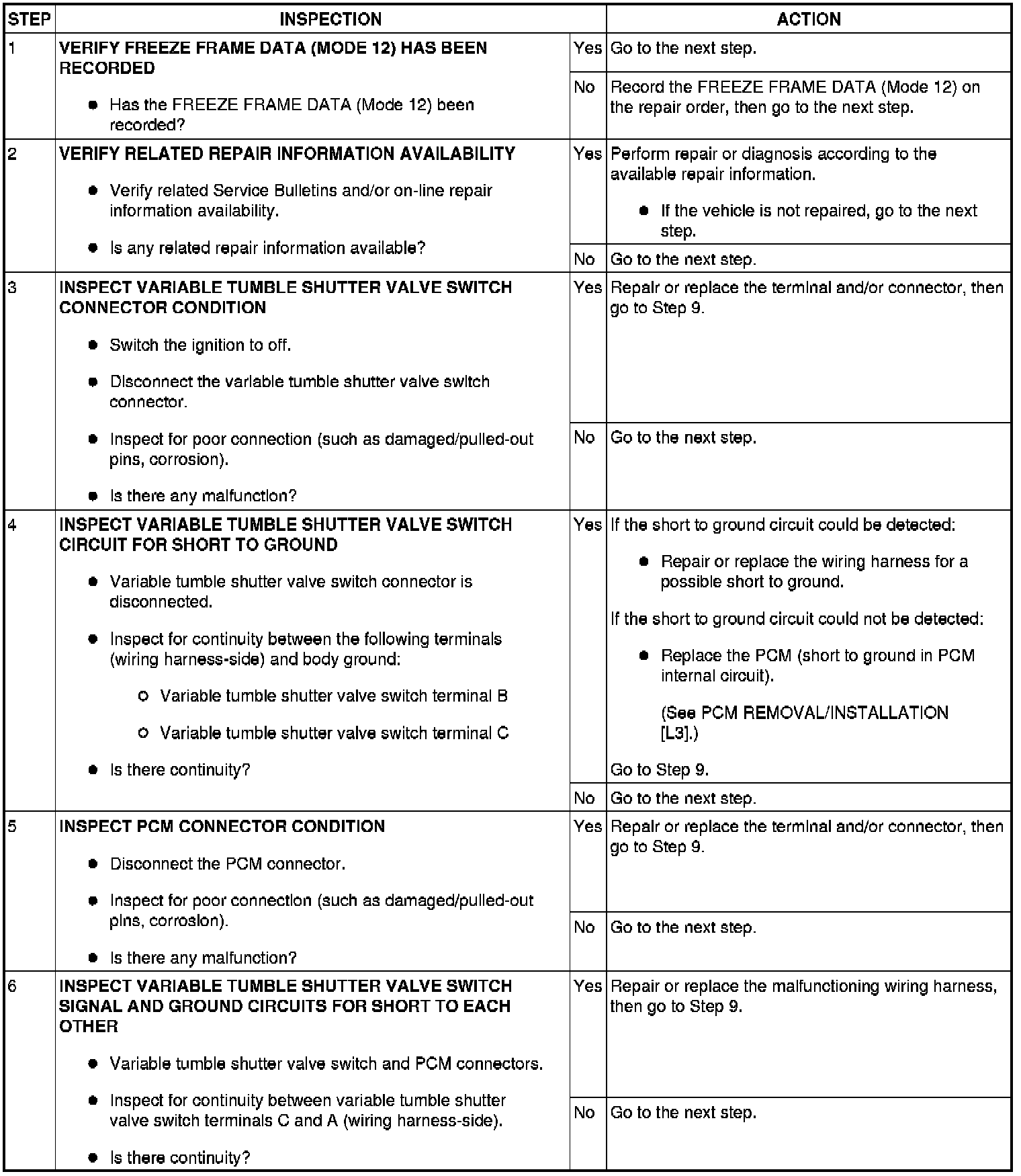 | STEP | INSPECTION | | ACTION |
|---|---|---|---|
| 1 | VERIFY FREEZE FRAME DATA (MODE 12) HAS BEEN RECORDED • Has the FREEZE FRAME DATA (Mode 12) been recorded? | Yes | Go to the next step. |
| | | No | Record the FREEZE FRAME DATA (Mode 12) on the repair order, then go to the next step. |
| 2 | VERIFY RELATED REPAIR INFORMATION AVAILABILITY • Verify related Service Bulletins and/or on-line repair information availability. • Is any related repair information available? | Yes | Perform repair or diagnosis according to the available repair information. • If the vehicle is not repaired, go to the next step. |
| | | No | Go to the next step. |
| 3 | INSPECT VARIABLE TUMBLE SHUTTER VALVE SWITCH CONNECTOR CONDITION • Switch the ignition to off. • Disconnect the variable tumble shutter valve switch connector. • Inspect for poor connection (such as damaged/pulled-out pins, corrosion). • Is there any malfunction? | Yes | Repair or replace the terminal and/or connector, then go to Step 9. |
| | | No | Go to the next step. |
| 4 | INSPECT VARIABLE TUMBLE SHUTTER VALVE SWITCH CIRCUIT FOR SHORT TO GROUND • Variable tumble shutter valve switch connector is disconnected. • Inspect for continuity between the following terminals (wiring harness-side) and body ground: ○ Variable tumble shutter valve switch terminal B ○ Variable tumble shutter valve switch terminal C • Is there continuity? | Yes | If the short to ground circuit could be detected: • Repair or replace the wiring harness for a possible short to ground. If the short to ground circuit could not be detected: • Replace the PCM (short to ground in PCM internal circuit). (See PCM REMOVAL/INSTALLATION [L3].) Go to Step 9. |
| | | No | Go to the next step. |
| 5 | INSPECT PCM CONNECTOR CONDITION • Disconnect the PCM connector. • Inspect for poor connection (such as damaged/pulled-out pins, corrosion). • Is there any malfunction? | Yes | Repair or replace the terminal and/or connector, then go to Step 9. |
| | | No | Go to the next step. |
| 6 | INSPECT VARIABLE TUMBLE SHUTTER VALVE SWITCH SIGNAL AND GROUND CIRCUITS FOR SHORT TO EACH OTHER • Variable tumble shutter valve switch and PCM connectors. • Inspect for continuity between variable tumble shutter valve switch terminals C and A (wiring harness-side). • Is there continuity? | Yes | Repair or replace the malfunctioning wiring harness, then go to Step 9. |
| | | No | Go to the next step. |